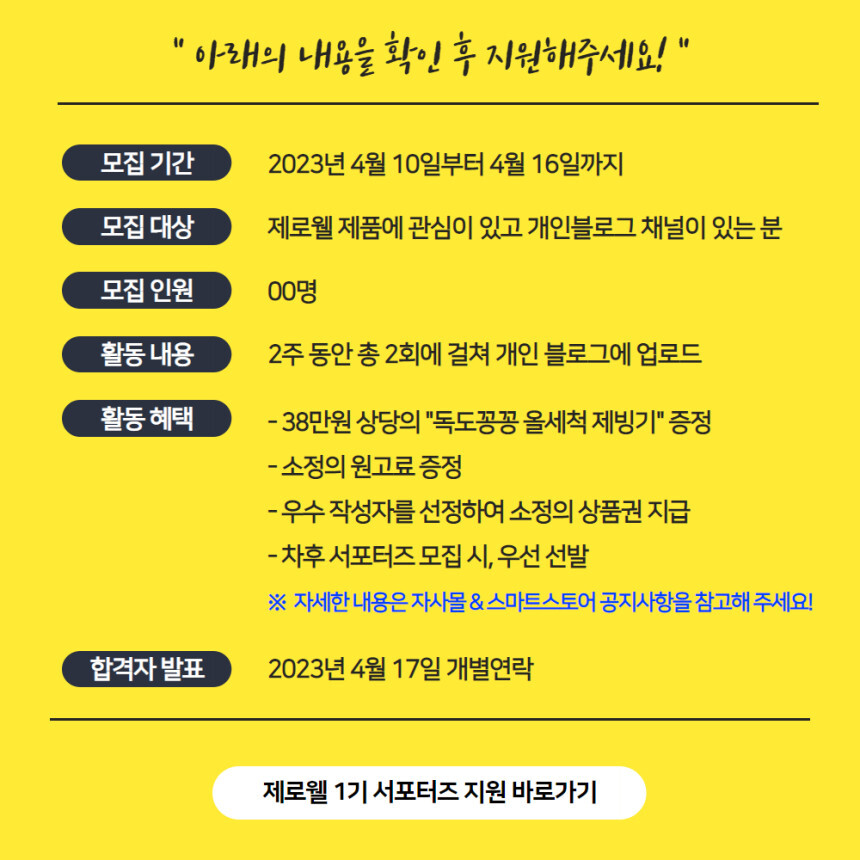 " 아래의 내용을 확인 후 지원해주세요! "

모집 기간
2023년 4월 10일부터 4월 16일까지

모집 대상
제로웰 제품에 관심이 있고 개인블로그 채널이 있는 분

모집 인원
00명

활동 내용
2주 동안 총 2회에 걸쳐 개인 블로그에 업로드

활동 혜택
- 38만원 상당의 "독도꽁꽁 올세척 제빙기" 증정
- 소정의 원고료 증정
- 우수 작성자를 선정하여 소정의 상품권 지급
- 차후 서포터즈 모집 시, 우선 선발
※ 자세한 내용은 자사몰 & 스마트스토어 공지사항을 참고해 주세요!

합격자 발표
2023년 4월 17일 개별연락

제로웰 1기 서포터즈 지원 바로가기